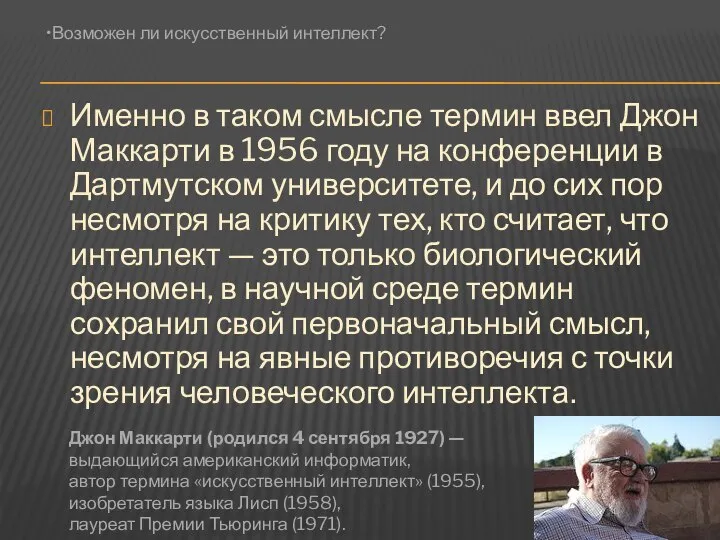 •Возможен ли искусственный интеллект?

Именно в таком смысле термин ввел Джон Маккарти в 1956 году на конференции в Дартмутском университете, и до сих пор несмотря на критику тех, кто считает, что интеллект — это только биологический феномен, в научной среде термин сохранил свой первоначальный смысл, несмотря на явные противоречия с точки зрения человеческого интеллекта.

Джон Маккарти (родился 4 сентября 1927) — выдающийся американский информатик, автор термина «искусственный интеллект» (1955), изобретатель языка Лисп (1958), лауреат Премии Тьюринга (1971).